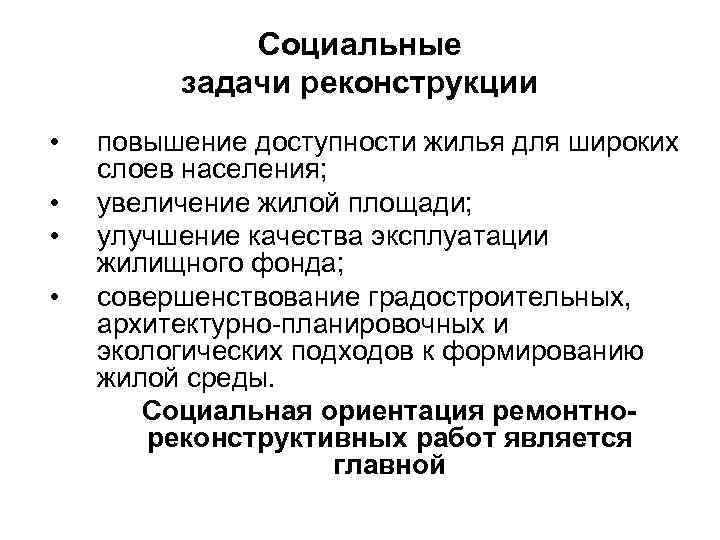 Социальные задачи реконструкции

• повышение доступности жилья для широких слоев населения;
• увеличение жилой площади;
• улучшение качества эксплуатации жилищного фонда;
• совершенствование градостроительных, архитектурно-планировочных и экологических подходов к формированию жилой среды.

Социальная ориентация ремонтно-реконструктивных работ является главной